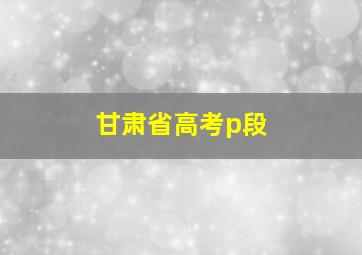 甘肃省高考p段